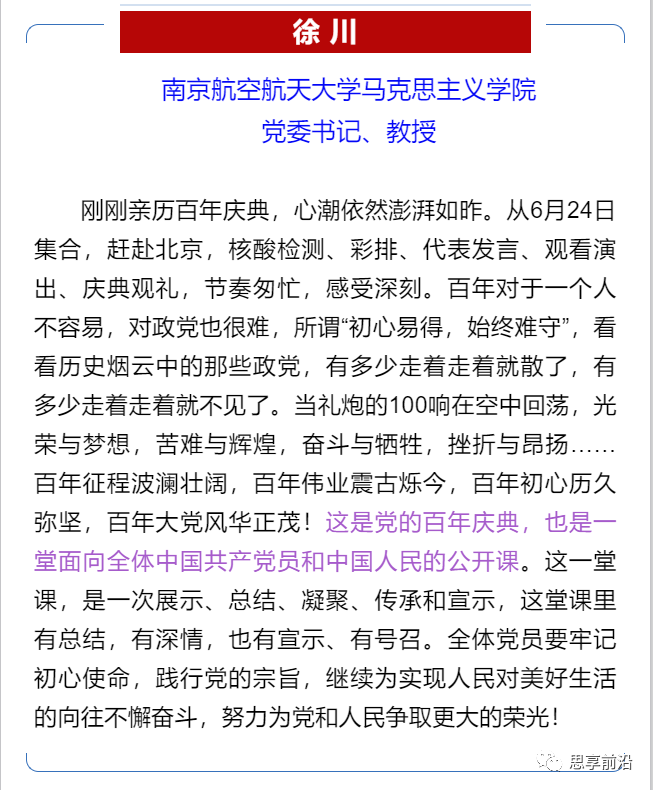 徐川

南京航空航天大学马克思主义学院
党委书记、教授

刚刚亲历百年庆典，心潮依然澎湃如昨。从6月24日集合，赶赴北京，核酸检测、彩排、代表发言、观看演出、庆典观礼，节奏匆忙，感受深刻。百年对于一个人不容易，对政党也很难，所谓“初心易得，始终难守”，看看历史烟云中的那些政党，有多少走着走着就散了，有多少走着走着就不见了。当礼炮的100响在空中回荡，光荣与梦想，苦难与辉煌，奋斗与牺牲，挫折与昂扬……百年征程波澜壮阔，百年伟业震古烁今，百年初心历久弥坚，百年大党风华正茂！这是党的百年庆典，也是一堂面向全体中国共产党员和中国人民的公开课。这一堂课，是一次展示、总结、凝聚、传承和宣示，这堂课里有总结，有深情，也有宣示、有号召。全体党员要牢记初心使命，践行党的宗旨，继续为实现人民对美好生活的向往不懈奋斗，努力为党和人民争取更大的荣光！

思享前沿